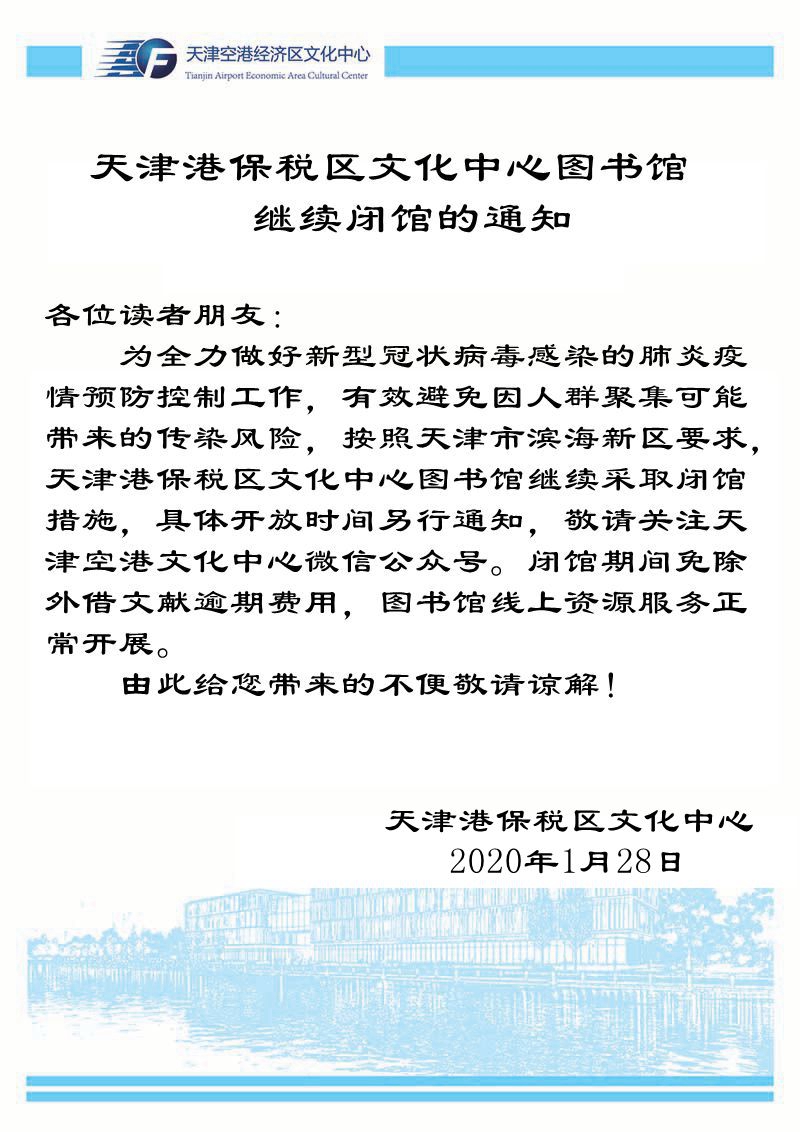 天津空港经济区文化中心
Tianjin Airport Economic Area Cultural Center

天津港保税区文化中心图书馆
继续闭馆的通知

各位读者朋友：

为全力做好新型冠状病毒感染的肺炎疫情预防控制工作，有效避免因人群聚集可能带来的传染风险，按照天津市滨海新区要求，天津港保税区文化中心图书馆继续采取闭馆措施，具体开放时间另行通知，敬请关注天津空港文化中心微信公众号。闭馆期间免除外借文献逾期费用，图书馆线上资源服务正常开展。

由此给您带来的不便敬请谅解！

天津港保税区文化中心
2020年1月28日